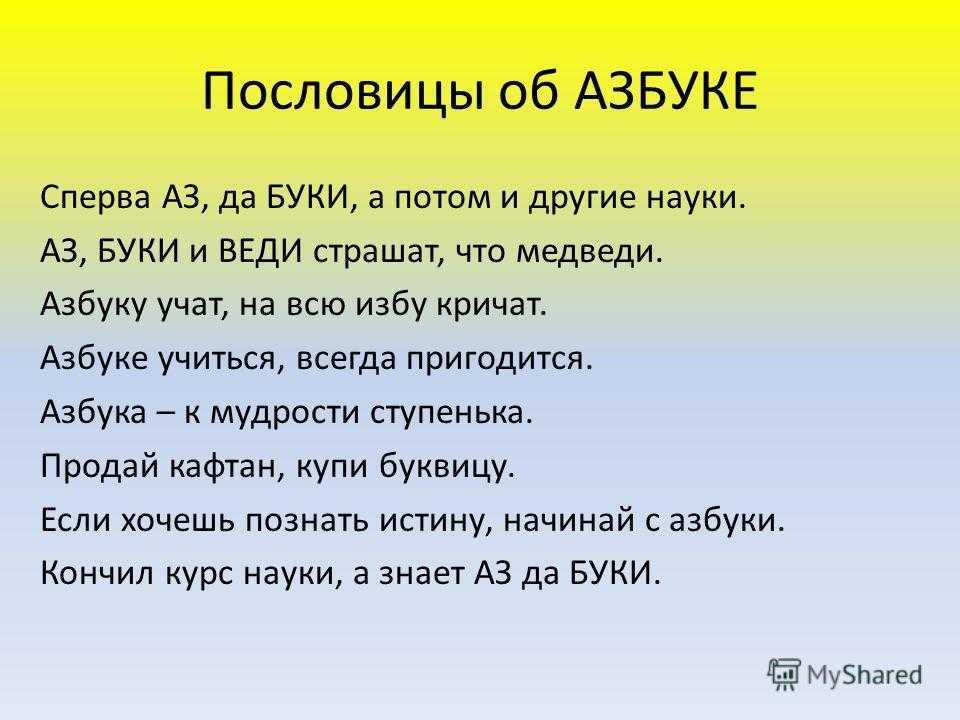 Пословицы об АЗБУКЕ

Сперва АЗ, да БУКИ, а потом и другие науки.

АЗ, БУКИ и ВЕДИ страшат, что медведи.

Азбуку учат, на всю избу кричат.

Азбуке учиться, всегда пригодится.

Азбука – к мудрости ступенька.

Продай кафтан, купи буквицу.

Если хочешь познать истину, начинай с азбуки.

Кончил курс науки, а знает АЗ да БУКИ.

MyShared